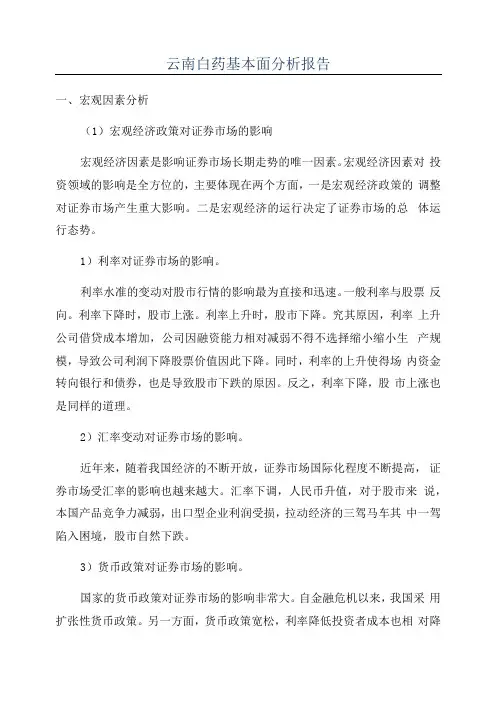 云南白药基本面分析报告

一、宏观因素分析

（1）宏观经济政策对证券市场的影响

宏观经济因素是影响证券市场长期走势的唯一因素。宏观经济因素对 投资领域的影响是全方位的，主要体现在两个方面，一是宏观经济政策的 调整对证券市场产生重大影响。二是宏观经济的运行决定了证券市场的总 体运行态势。

1）利率对证券市场的影响。

利率水准的变动对股市行情的影响最为直接和迅速。一般利率与股票 反向。利率下降时，股市上涨。利率上升时，股市下降。究其原因，利率 上升公司借贷成本增加，公司因融资能力相对减弱不得不选择缩小缩小生 产规模，导致公司利润下降股票价值因此下降。同时，利率的上升使得场 内资金转向银行和债券，也是导致股市下跌的原因。反之，利率下降，股 市上涨也是同样的道理。

2）汇率变动对证券市场的影响。

近年来，随着我国经济的不断开放，证券市场国际化程度不断提高， 证券市场受汇率的影响也越来越大。汇率下调，人民币升值，对于股市来 说，本国产品竞争力减弱，出口型企业利润受损，拉动经济的三驾马车其 中一驾陷入困境，股市自然下跌。

3）货币政策对证券市场的影响。

国家的货币政策对证券市场的影响非常大。自金融危机以来，我国采 用扩张性货币政策。另一方面，货币政策宽松，利率降低投资者成本也相 对降